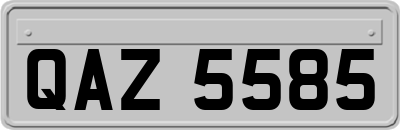 QAZ 5585